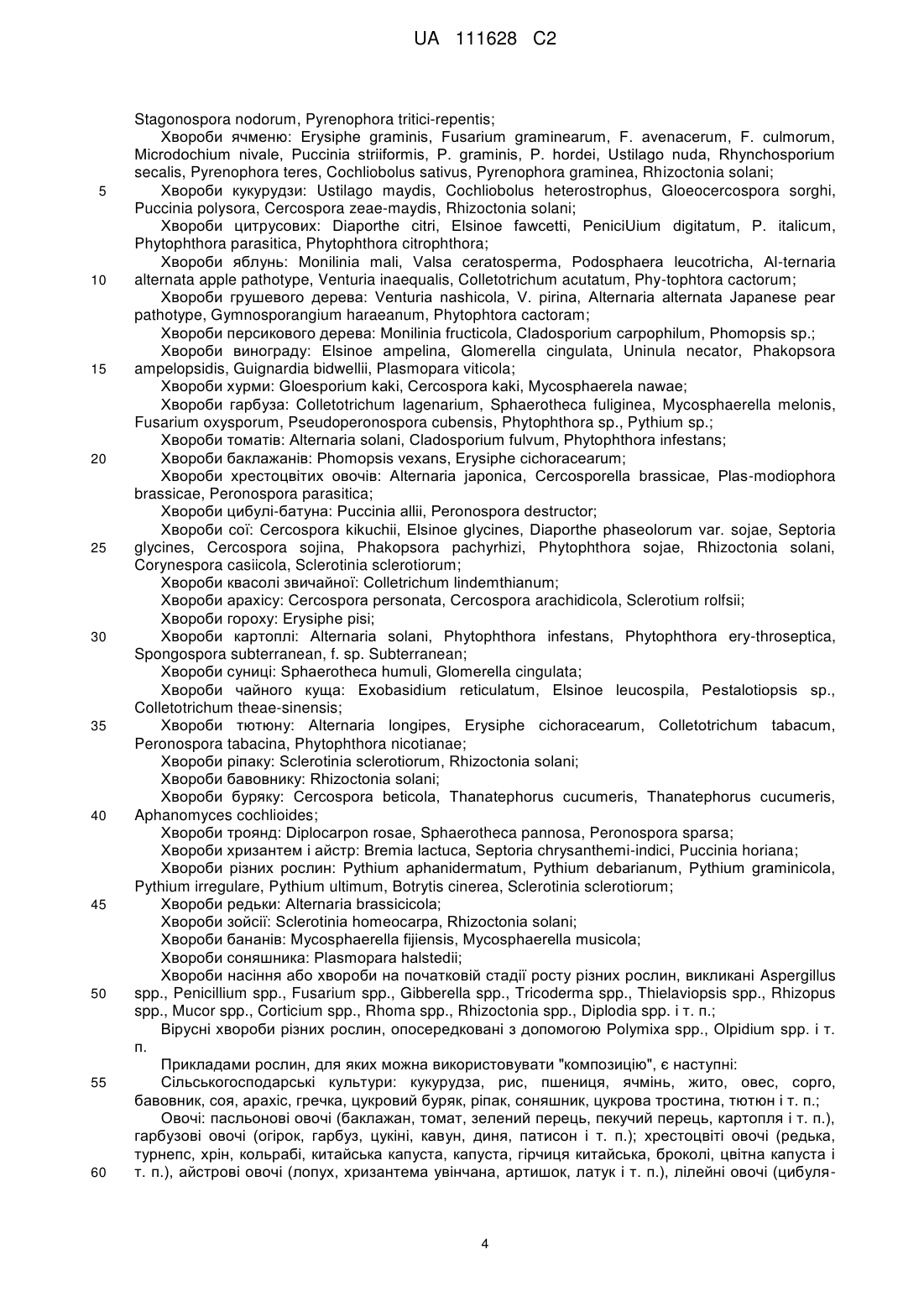 UA 111628 C2

Stagonospora nodorum, Pyrenophora tritici-repentis;
Хвороби ячменю: Erysiphe graminis, Fusarium graminearum, F. avenacerum, F. culmorum, Microdochium nivale, Puccinia striiformis, P. graminis, P. hordei, Ustilago nuda, Rhynchosporium secalis, Pyrenophora teres, Cochliobolus sativus, Pyrenophora graminea, Rhizoctonia solani;
5 Хвороби кукурудзи: Ustilago maydis, Cochliobolus heterostrophus, Gloeocercospora sorghi, Puccinia polysora, Cercospora zeae-maydis, Rhizoctonia solani;
Хвороби цитрусових: Diaporthe citri, Elsinoe fawcetti, PeniciUium digitatum, P. italicum, Phytophthora parasitica, Phytophthora citrophthora;
Хвороби яблунь: Monilinia mali, Valsa ceratosperma, Podosphaera leucotricha, Al-ternaria
10 alternata apple pathotype, Venturia inaequalis, Colletotrichum acutatum, Phy-tophtora cactorum;
Хвороби грушевого дерева: Venturia nashicola, V. pirina, Alternaria alternata Japanese pear pathotype, Gymnosporangium haraeanum, Phytophtora cactoram;
Хвороби персикового дерева: Monilinia fructicola, Cladosporium carpophilum, Phomopsis sp.;
Хвороби винограду: Elsinoe ampelina, Glomerella cingulata, Uninula necator, Phakopsora
15 ampelopsidis, Guignardia bidwellii, Plasmopara viticola;
Хвороби хурми: Gloesporium kaki, Cercospora kaki, Mycosphaerela nawae;
Хвороби гарбуза: Colletotrichum lagenarium, Sphaerotheca fuliginea, Mycosphaerella melonis, Fusarium oxysporum, Pseudoperonospora cubensis, Phytophthora sp., Pythium sp.;
Хвороби томатів: Alternaria solani, Cladosporium fulvum, Phytophthora infestans;
20 Хвороби баклажанів: Phomopsis vexans, Erysiphe cichoracearum;
Хвороби хрестоцвітих овочів: Alternaria japonica, Cercosporella brassicae, Plas-modiophora brassicae, Peronospora parasitica;
Хвороби цибулі-батуна: Puccinia allii, Peronospora destructor;
Хвороби сої: Cercospora kikuchii, Elsinoe glycines, Diaporthe phaseolorum var. sojae, Septoria
25 glycines, Cercospora sojina, Phakopsora pachyrhizi, Phytophthora sojae, Rhizoctonia solani, Corynespora casiicola, Sclerotinia sclerotiorum;
Хвороби квасолі звичайної: Colletrichum lindemthianum;
Хвороби арахісу: Cercospora personata, Cercospora arachidicola, Sclerotium rolfsii;
Хвороби гороху: Erysiphe pisi;
30 Хвороби картоплі: Alternaria solani, Phytophthora infestans, Phytophthora ery-throseptica, Spongospora subterranean, f. sp. Subterranean;
Хвороби суниці: Sphaerotheca humuli, Glomerella cingulata;
Хвороби чайного куща: Exobasidium reticulatum, Elsinoe leucospila, Pestalotiopsis sp., Colletotrichum theae-sinensis;
35 Хвороби тютюну: Alternaria longipes, Erysiphe cichoracearum, Colletotrichum tabacum, Peronospora tabacina, Phytophthora nicotianae;
Хвороби ріпаку: Sclerotinia sclerotiorum, Rhizoctonia solani;
Хвороби бавовнику: Rhizoctonia solani;
Хвороби буряку: Cercospora beticola, Thanatephorus cucumeris, Thanatephorus cucumeris,
40 Aphanomyces cochlioides;
Хвороби троянд: Diplocarpon rosae, Sphaerotheca pannosa, Peronospora sparsa;
Хвороби хризантем і айстр: Bremia lactuca, Septoria chrysanthemi-indici, Puccinia horiana;
Хвороби різних рослин: Pythium aphanidermatum, Pythium debarianum, Pythium graminicola, Pythium irregulare, Pythium ultimum, Botrytis cinerea, Sclerotinia sclerotiorum;
45 Хвороби редьки: Alternaria brassicicola;
Хвороби зойсії: Sclerotinia homeocarpa, Rhizoctonia solani;
Хвороби бананів: Mycosphaerella fijiensis, Mycosphaerella musicola;
Хвороби соняшника: Plasmopara halstedii;
Хвороби насіння або хвороби на початковій стадії росту різних рослин, викликані Aspergillus
50 spp., Penicillium spp., Fusarium spp., Gibberella spp., Tricoderma spp., Thielaviopsis spp., Rhizopus spp., Mucor spp., Corticium spp., Rhoma spp., Rhizoctonia spp., Diplodia spp. і т. п.;
Вірусні хвороби різних рослин, опосередковані з допомогою Polymixa spp., Olpidium spp. і т. п.
Прикладами рослин, для яких можна використовувати "композицію", є наступні:
55 Сільськогосподарські культури: кукурудза, рис, пшениця, ячмінь, жито, овес, сорго, бавовник, соя, арахіс, гречка, цукровий буряк, ріпак, соняшник, цукрова тростина, тютюн і т. п.;
Овочі: пасльонові овочі (баклажан, томат, зелений перець, пекучий перець, картопля і т. п.), гарбузові овочі (огірок, гарбуз, цукіні, кавун, диня, патисон і т. п.); хрестоцвіті овочі (редька, турнепс, хрін, кольрабі, китайська капуста, капуста, гірчиця китайська, броколі, цвітна капуста і
60 т. п.), айстрові овочі (лопух, хризантема увінчана, артишок, латук і т. п.), лілейні овочі (цибуля-

4